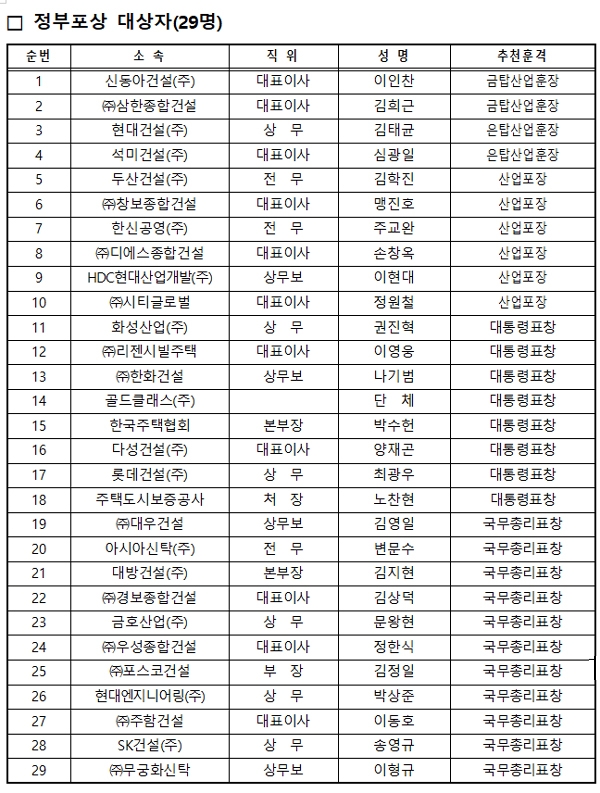 □ 정부포상 대상자(29명)

| 순번 | 소 속 | 직 위 | 성 명 | 추천훈격 |
|---|---|---|---|---|
| 1 | 신동아건설(주) | 대표이사 | 이인찬 | 금탑산업훈장 |
| 2 | ㈜삼한종합건설 | 대표이사 | 김희근 | 금탑산업훈장 |
| 3 | 현대건설(주) | 상 무 | 김태균 | 은탑산업훈장 |
| 4 | 석미건설(주) | 대표이사 | 심광일 | 은탑산업훈장 |
| 5 | 두산건설(주) | 전 무 | 김학진 | 산업포장 |
| 6 | ㈜창보종합건설 | 대표이사 | 맹진호 | 산업포장 |
| 7 | 한신공영(주) | 전 무 | 주교완 | 산업포장 |
| 8 | ㈜디에스종합건설 | 대표이사 | 손창옥 | 산업포장 |
| 9 | HDC현대산업개발(주) | 상무보 | 이현대 | 산업포장 |
| 10 | ㈜시티글로벌 | 대표이사 | 정원철 | 산업포장 |
| 11 | 화성산업(주) | 상 무 | 권진혁 | 대통령표창 |
| 12 | ㈜리젠시빌주택 | 대표이사 | 이영웅 | 대통령표창 |
| 13 | ㈜한화건설 | 상무보 | 나기범 | 대통령표창 |
| 14 | 골드클래스(주) | | 단 체 | 대통령표창 |
| 15 | 한국주택협회 | 본부장 | 박수헌 | 대통령표창 |
| 16 | 다성건설(주) | 대표이사 | 양재곤 | 대통령표창 |
| 17 | 롯데건설(주) | 상 무 | 최광우 | 대통령표창 |
| 18 | 주택도시보증공사 | 처 장 | 노찬현 | 대통령표창 |
| 19 | ㈜대우건설 | 상무보 | 김영일 | 국무총리표창 |
| 20 | 아시아신탁(주) | 전 무 | 변문수 | 국무총리표창 |
| 21 | 대방건설(주) | 본부장 | 김지현 | 국무총리표창 |
| 22 | ㈜경보종합건설 | 대표이사 | 김상덕 | 국무총리표창 |
| 23 | 금호산업(주) | 상 무 | 문왕현 | 국무총리표창 |
| 24 | ㈜우성종합건설 | 대표이사 | 정한식 | 국무총리표창 |
| 25 | ㈜포스코건설 | 부 장 | 김정일 | 국무총리표창 |
| 26 | 현대엔지니어링(주) | 상 무 | 박상준 | 국무총리표창 |
| 27 | ㈜주함건설 | 대표이사 | 이동호 | 국무총리표창 |
| 28 | SK건설(주) | 상 무 | 송영규 | 국무총리표창 |
| 29 | ㈜무궁화신탁 | 상무보 | 이형규 | 국무총리표창 |